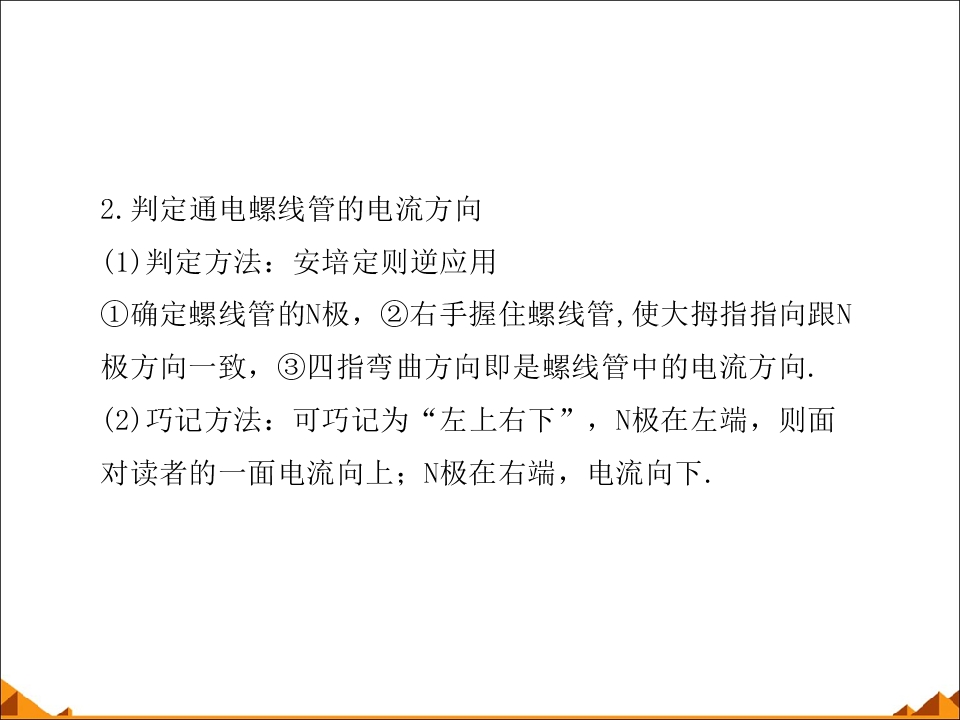 2.判定通电螺线管的电流方向

(1)判定方法：安培定则逆应用

①确定螺线管的N极，②右手握住螺线管,使大拇指指向跟N极方向一致，③四指弯曲方向即是螺线管中的电流方向.

(2)巧记方法：可巧记为“左上右下”，N极在左端，则面对读者的一面电流向上；N极在右端，电流向下.